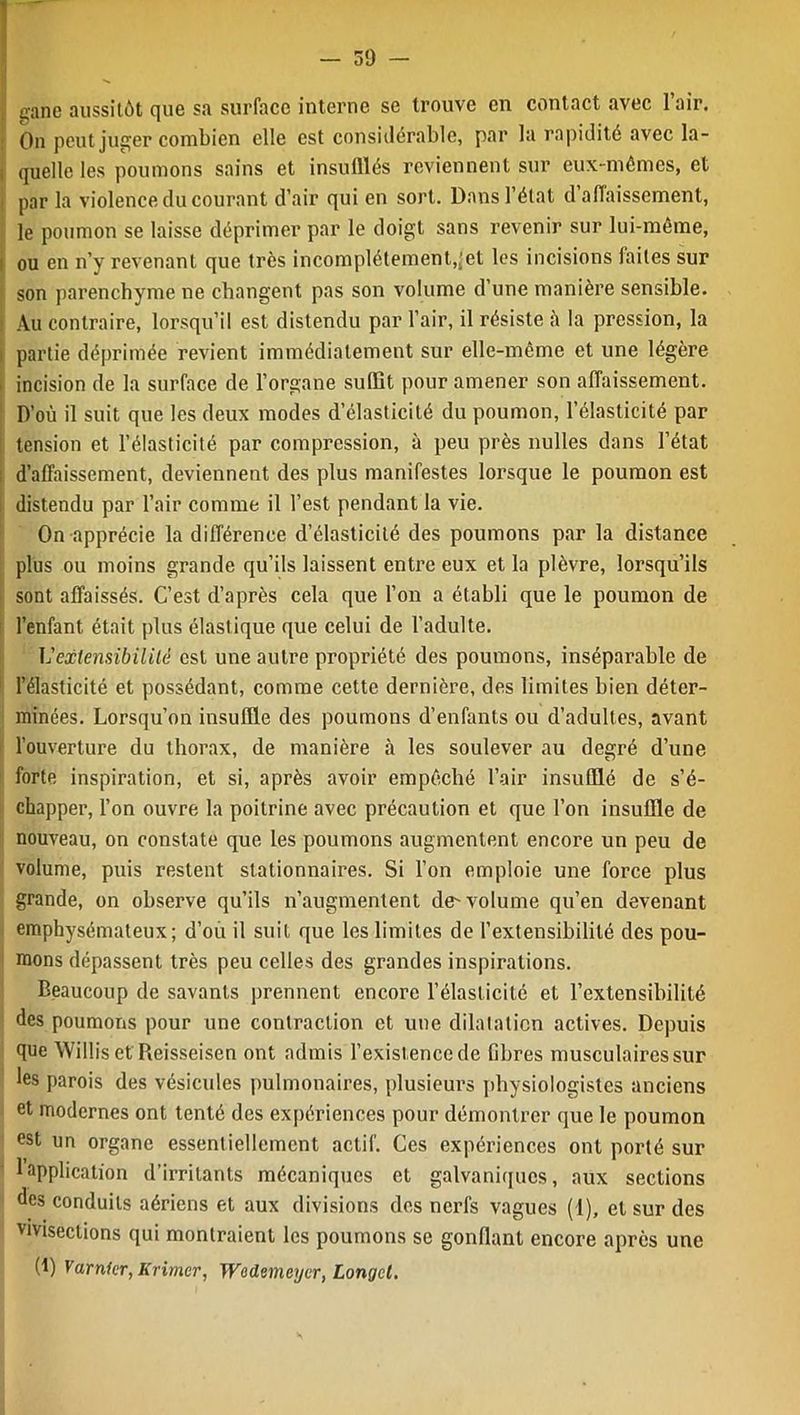 — 59 —

gane aussitôt que sa surface interne se trouve en contact avec l'air. On peut juger combien elle est considérable, par la rapidité avec laquelle les poumons sains et insufflés reviennent sur eux-mêmes, et par la violence du courant d'air qui en sort. Dans l'état d'affaissement, le poumon se laisse déprimer par le doigt sans revenir sur lui-même, ou en n'y revenant que très incomplétement, et les incisions faites sur son parenchyme ne changent pas son volume d'une manière sensible. Au contraire, lorsqu'il est distendu par l'air, il résiste à la pression, la partie déprimée revient immédiatement sur elle-même et une légère incision de la surface de l'organe suffit pour amener son affaissement. D'où il suit que les deux modes d'élasticité du poumon, l'élasticité par tension et l'élasticité par compression, à peu près nulles dans l'état d'affaissement, deviennent des plus manifestes lorsque le poumon est distendu par l'air comme il l'est pendant la vie.

On apprécie la différence d'élasticité des poumons par la distance plus ou moins grande qu'ils laissent entre eux et la plèvre, lorsqu'ils sont affaissés. C'est d'après cela que l'on a établi que le poumon de l'enfant était plus élastique que celui de l'adulte.

L'extensibilité est une autre propriété des poumons, inséparable de l'élasticité et possédant, comme cette dernière, des limites bien déterminées. Lorsqu'on insuffle des poumons d'enfants ou d'adultes, avant l'ouverture du thorax, de manière à les soulever au degré d'une forte inspiration, et si, après avoir empêché l'air insufflé de s'échapper, l'on ouvre la poitrine avec précaution et que l'on insuffle de nouveau, on constate que les poumons augmentent encore un peu de volume, puis restent stationnaires. Si l'on emploie une force plus grande, on observe qu'ils n'augmentent de volume qu'en devenant emphysémateux; d'où il suit que les limites de l'extensibilité des poumons dépassent très peu celles des grandes inspirations.

Beaucoup de savants prennent encore l'élasticité et l'extensibilité des poumons pour une contraction et une dilatation actives. Depuis que Willis et Reisseisen ont admis l'existence de fibres musculaires sur les parois des vésicules pulmonaires, plusieurs physiologistes anciens et modernes ont tenté des expériences pour démontrer que le poumon est un organe essentiellement actif. Ces expériences ont porté sur l'application d'irritants mécaniques et galvaniques, aux sections des conduits aériens et aux divisions des nerfs vagues (1), et sur des vivisections qui montraient les poumons se gonflant encore après une

(1) Varnier, Krimer, Wedemeyer, Longet.